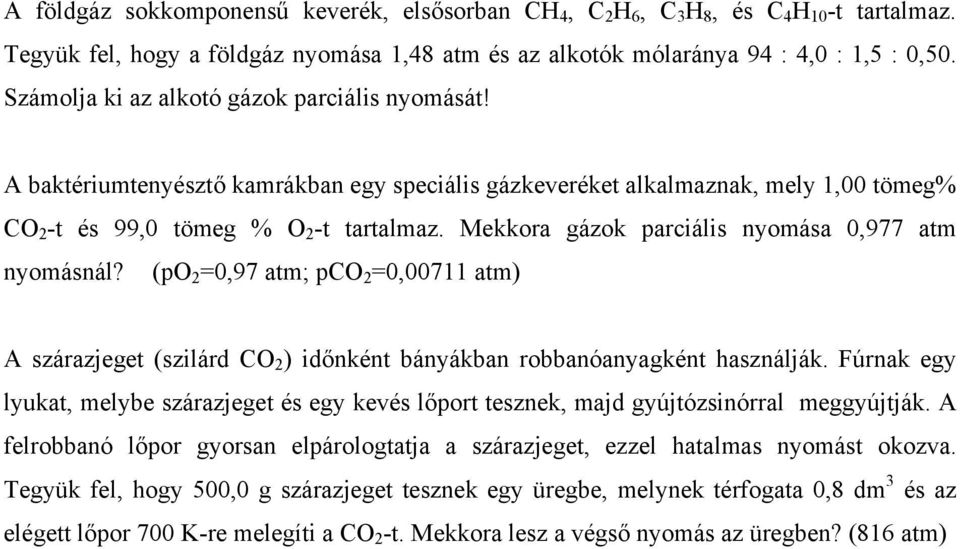 A földgáz sokkomponensű keverék, elsősorban $CH_4$, $C_2H_6$, $C_3H_8$, és $C_4H_{10}$-t tartalmaz. Tegyük fel, hogy a földgáz nyomása 1,48 atm és az alkotók mólaránya 94 : 4,0 : 1,5 : 0,50. Számolja ki az alkotó gázok parciális nyomását!

A baktériumtenyésztő kamrákban egy speciális gázkeveréket alkalmaznak, mely 1,00 tömeg% $CO_2$-t és 99,0 tömeg % $O_2$-t tartalmaz. Mekkora gázok parciális nyomása 0,977 atm nyomásnál? ($pO_2$=0,97 atm; $pCO_2$=0,00711 atm)

A szárazjeget (szilárd $CO_2$) időnként bányákban robbanóanyagként használják. Fúrnak egy lyukat, melybe szárazjeget és egy kevés lőport tesznek, majd gyújtózsinórral meggyújtják. A felrobbanó lőpor gyorsan elpárologtatja a szárazjeget, ezzel hatalmas nyomást okozva. Tegyük fel, hogy 500,0 g szárazjeget tesznek egy üregbe, melynek térfogata 0,8 $dm^3$ és az elégett lőpor 700 K-re melegíti a $CO_2$-t. Mekkora lesz a végső nyomás az üregben? (816 atm)